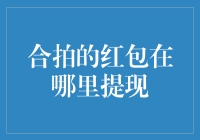 合拍的红包在哪里提现